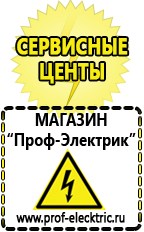 СЕРВИСНЫЕ ЦЕНТЫ

МАГАЗИН
“Проф-Электрик”

www.prof-electric.ru